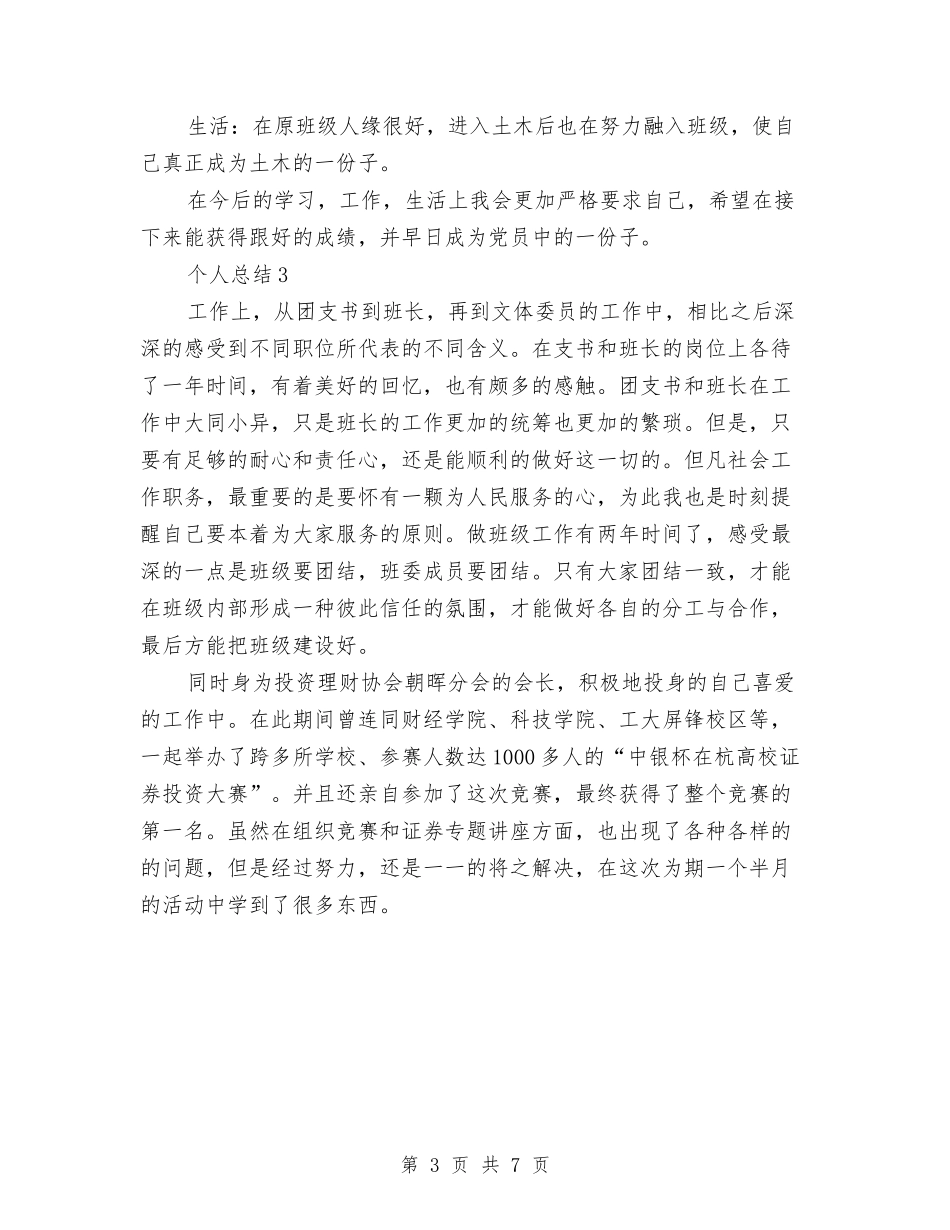 生活：在原班级人缘很好，进入土木后也在努力融入班级，使自己真正成为土木的一份子。

在今后的学习，工作，生活上我会更加严格要求自己，希望在接下来能获得跟好的成绩，并早日成为党员中的一份子。

个人总结3

工作上，从团支书到班长，再到文体委员的工作中，相比之后深深的感受到不同职位所代表的不同含义。在支书和班长的岗位上各待了一年时间，有着美好的回忆，也有颇多的感触。团支书和班长在工作中大同小异，只是班长的工作更加的统筹也更加的繁琐。但是，只要有足够的耐心和责任心，还是能顺利的做好这一切的。但凡社会工作职务，最重要的是要怀有一颗为人民服务的心，为此我也是时刻提醒自己要本着为大家服务的原则。做班级工作有两年时间了，感受最深的一点是班级要团结，班委成员要团结。只有大家团结一致，才能在班级内部形成一种彼此信任的氛围，才能做好各自的分工与合作，最后方能把班级建设好。

同时身为投资理财协会朝晖分会的会长，积极地投身的自己喜爱的工作中。在此期间曾连同财经学院、科技学院、工大屏锋校区等，一起举办了跨多所学校、参赛人数达1000多人的“中银杯在杭高校证券投资大赛”。并且还亲自参加了这次竞赛，最终获得了整个竞赛的第一名。虽然在组织竞赛和证券专题讲座方面，也出现了各种各样的的问题，但是经过努力，还是一一的将之解决，在这次为期一个半月的活动中学到了很多东西。

第 3 页 共 7 页